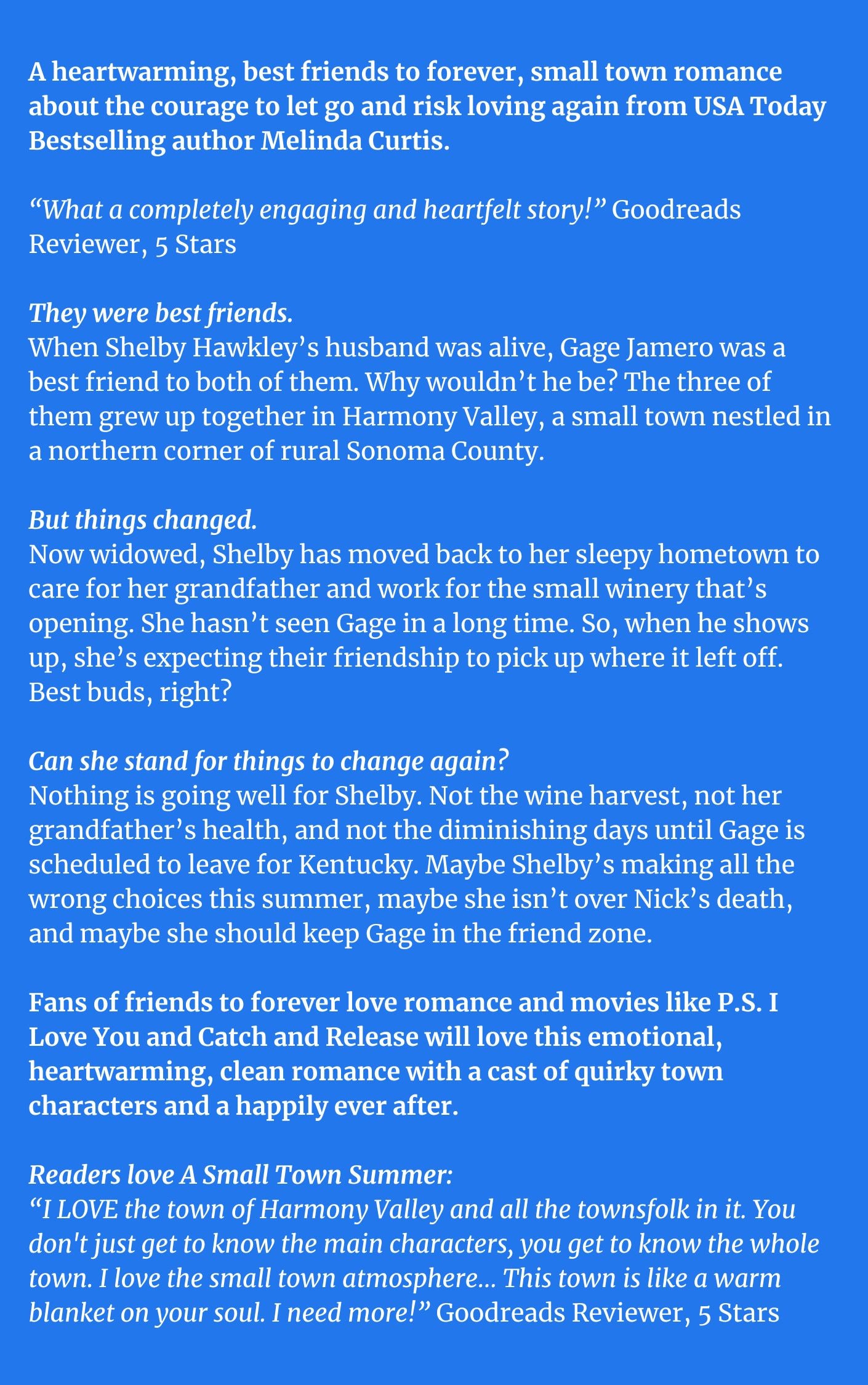 A heartwarming, best friends to forever, small town romance about the courage to let go and risk loving again from USA Today Bestselling author Melinda Curtis.

“What a completely engaging and heartfelt story!” Goodreads Reviewer, 5 Stars

They were best friends.
When Shelby Hawkley’s husband was alive, Gage Jamero was a best friend to both of them. Why wouldn’t he be? The three of them grew up together in Harmony Valley, a small town nestled in a northern corner of rural Sonoma County.

But things changed.
Now widowed, Shelby has moved back to her sleepy hometown to care for her grandfather and work for the small winery that’s opening. She hasn’t seen Gage in a long time. So, when he shows up, she’s expecting their friendship to pick up where it left off. Best buds, right?

Can she stand for things to change again?
Nothing is going well for Shelby. Not the wine harvest, not her grandfather’s health, and not the diminishing days until Gage is scheduled to leave for Kentucky. Maybe Shelby’s making all the wrong choices this summer, maybe she isn’t over Nick’s death, and maybe she should keep Gage in the friend zone.

Fans of friends to forever love romance and movies like P.S. I Love You and Catch and Release will love this emotional, heartwarming, clean romance with a cast of quirky town characters and a happily ever after.

Readers love A Small Town Summer:
“I LOVE the town of Harmony Valley and all the townsfolk in it. You don't just get to know the main characters, you get to know the whole town. I love the small town atmosphere… This town is like a warm blanket on your soul. I need more!” Goodreads Reviewer, 5 Stars